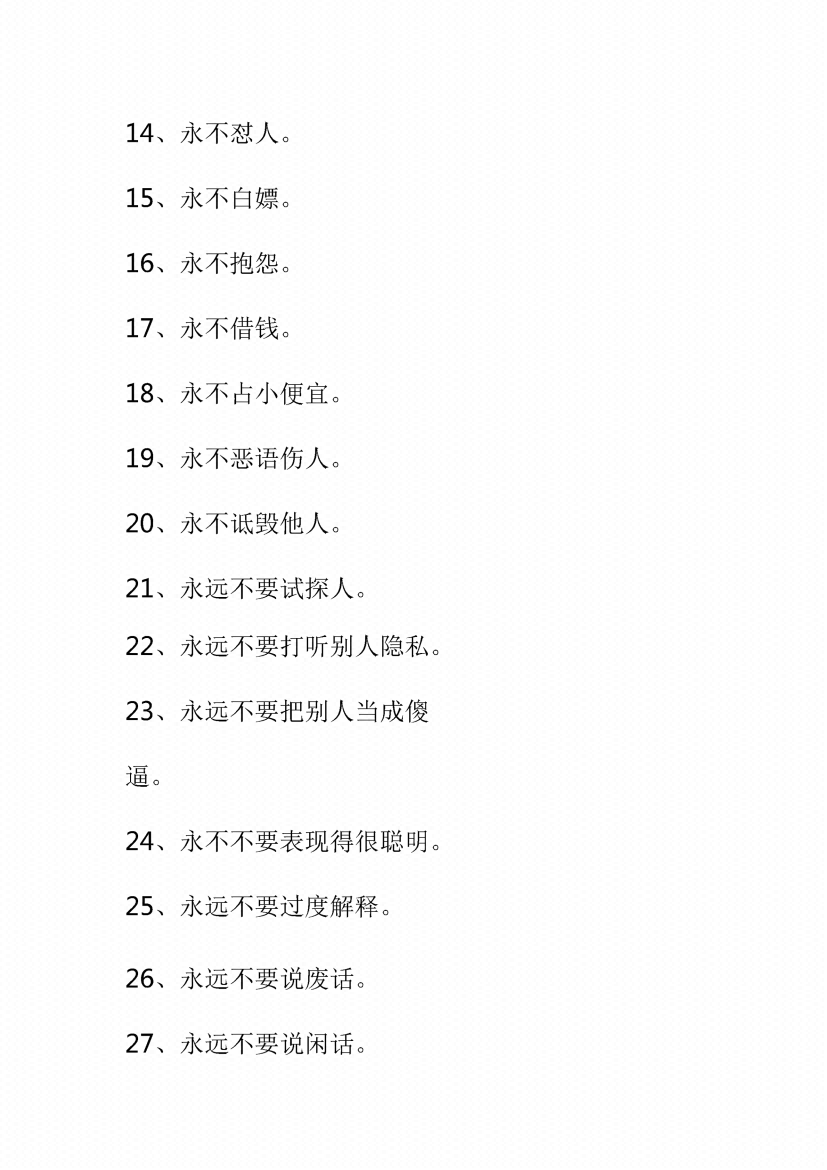 14、永不怼人。

15、永不白嫖。

16、永不抱怨。

17、永不借钱。

18、永不占小便宜。

19、永不恶语伤人。

20、永不诋毁他人。

21、永远不要试探人。

22、永远不要打听别人隐私。

23、永远不要把别人当成傻逼。

24、永不不要表现得很聪明。

25、永远不要过度解释。

26、永远不要说废话。

27、永远不要说闲话。